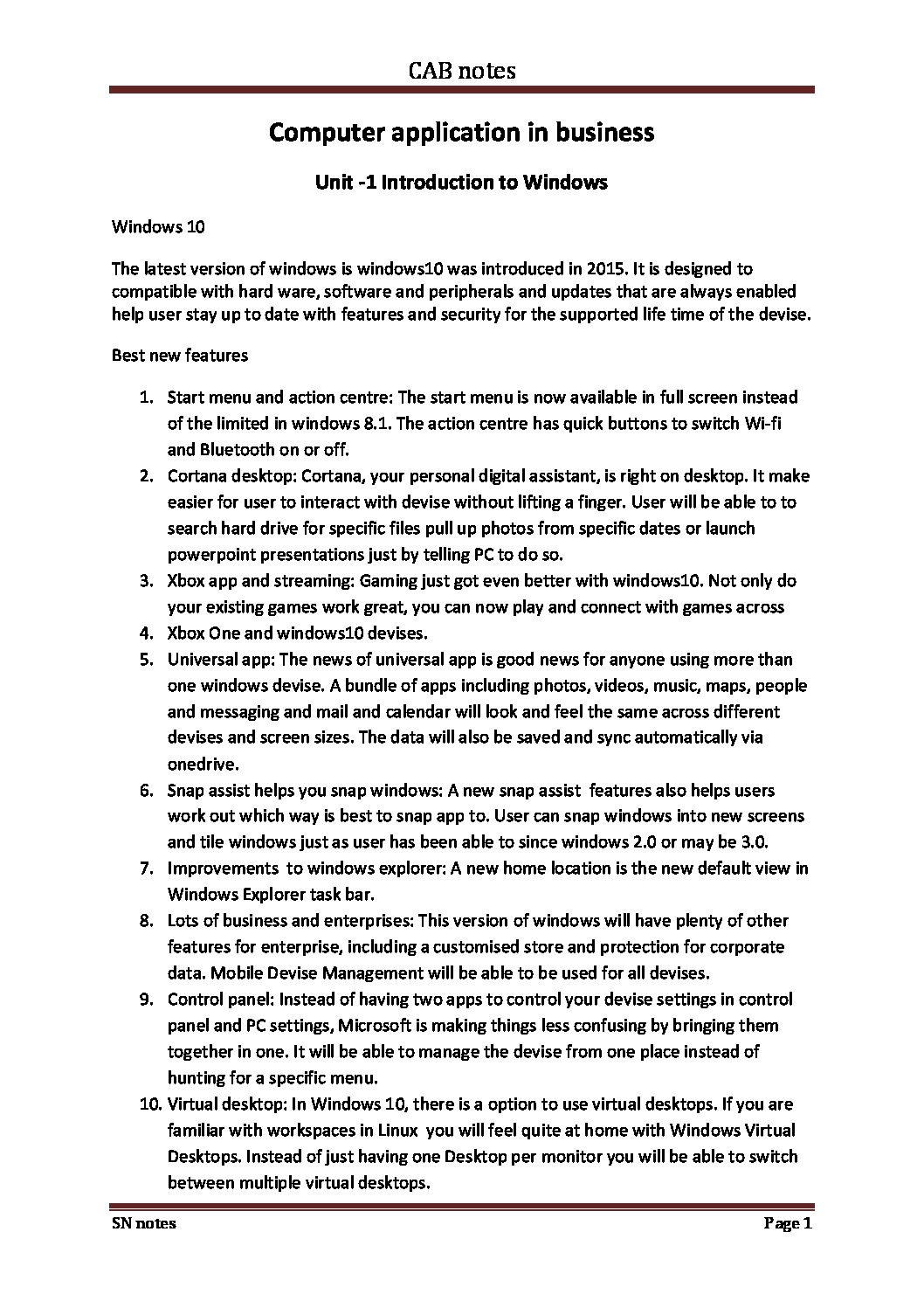 CAB notes

Computer application in business

Unit -1 Introduction to Windows

Windows 10

The latest version of windows is windows10 was introduced in 2015. It is designed to compatible with hard ware, software and peripherals and updates that are always enabled help user stay up to date with features and security for the supported life time of the devise.

Best new features

1. Start menu and action centre: The start menu is now available in full screen instead of the limited in windows 8.1. The action centre has quick buttons to switch Wi-fi and Bluetooth on or off.
2. Cortana desktop: Cortana, your personal digital assistant, is right on desktop. It make easier for user to interact with devise without lifting a finger. User will be able to to search hard drive for specific files pull up photos from specific dates or launch powerpoint presentations just by telling PC to do so.
3. Xbox app and streaming: Gaming just got even better with windows10. Not only do your existing games work great, you can now play and connect with games across
4. Xbox One and windows10 devises.
5. Universal app: The news of universal app is good news for anyone using more than one windows devise. A bundle of apps including photos, videos, music, maps, people and messaging and mail and calendar will look and feel the same across different devises and screen sizes. The data will also be saved and sync automatically via onedrive.
6. Snap assist helps you snap windows: A new snap assist features also helps users work out which way is best to snap app to. User can snap windows into new screens and tile windows just as user has been able to since windows 2.0 or may be 3.0.
7. Improvements to windows explorer: A new home location is the new default view in Windows Explorer task bar.
8. Lots of business and enterprises: This version of windows will have plenty of other features for enterprise, including a customised store and protection for corporate data. Mobile Devise Management will be able to be used for all devises.
9. Control panel: Instead of having two apps to control your devise settings in control panel and PC settings, Microsoft is making things less confusing by bringing them together in one. It will be able to manage the devise from one place instead of hunting for a specific menu.
10. Virtual desktop: In Windows 10, there is a option to use virtual desktops. If you are familiar with workspaces in Linux you will feel quite at home with Windows Virtual Desktops. Instead of just having one Desktop per monitor you will be able to switch between multiple virtual desktops.

SN notes

Page 1